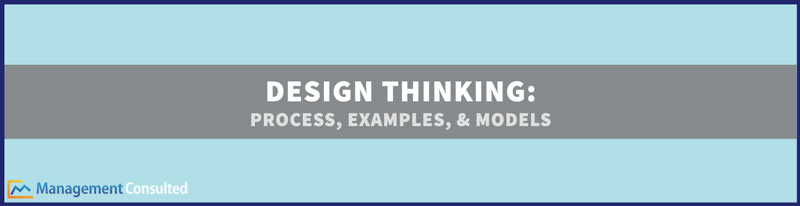 DESIGN THINKING:
PROCESS, EXAMPLES, & MODELS

Management Consulted